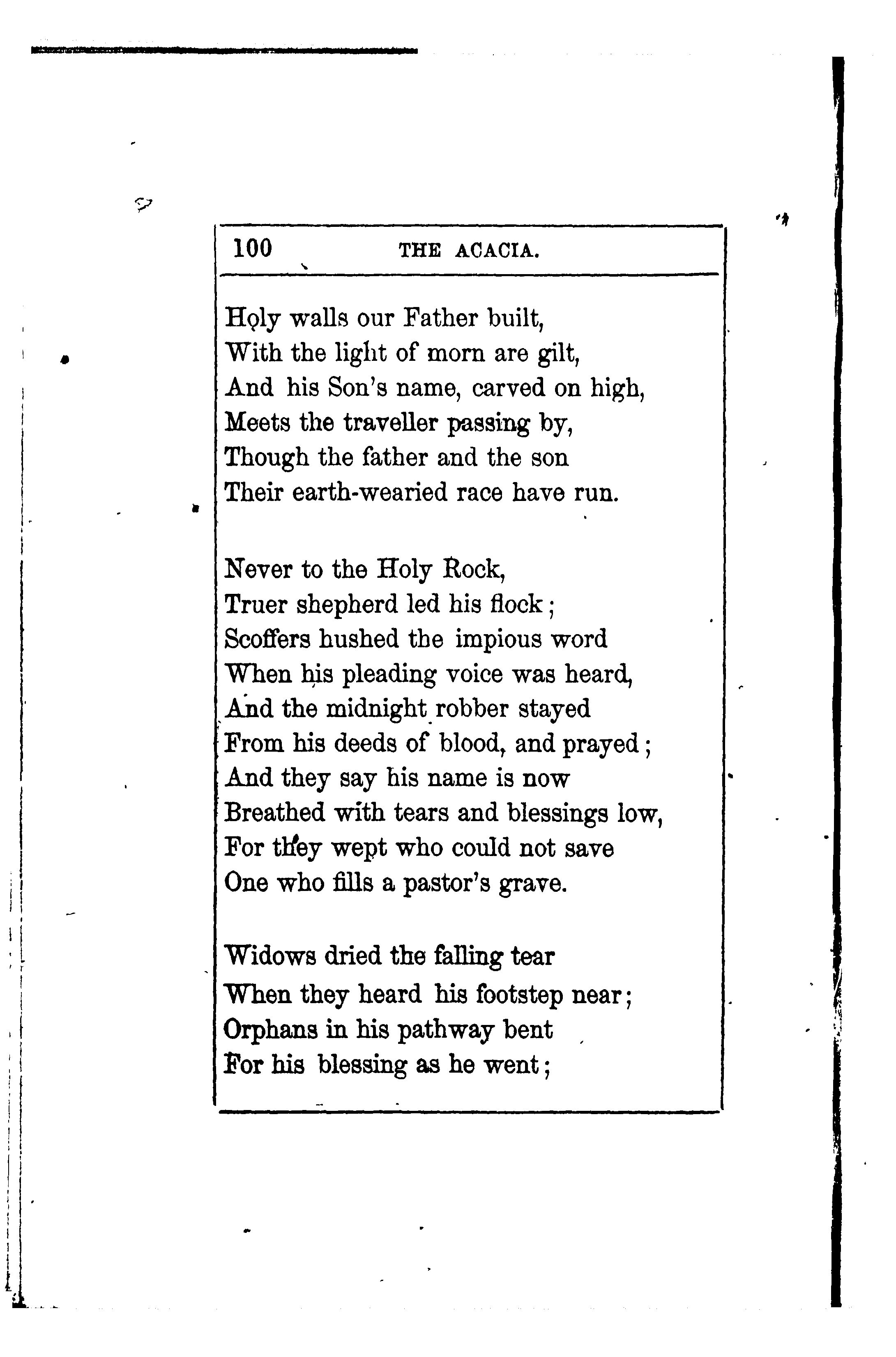 100 THE ACACIA.

Holy walls our Father built,
With the light of morn are gilt,
And his Son's name, carved on high,
Meets the traveller passing by,
Though the father and the son
Their earth-wearied race have run.

Never to the Holy Rock,
Truer shepherd led his flock;
Scoffers hushed the impious word
When his pleading voice was heard,
And the midnight robber stayed
From his deeds of blood, and prayed;
And they say his name is now
Breathed with tears and blessings low,
For they wept who could not save
One who fills a pastor's grave.

Widows dried the falling tear
When they heard his footstep near;
Orphans in his pathway bent
For his blessing as he went;